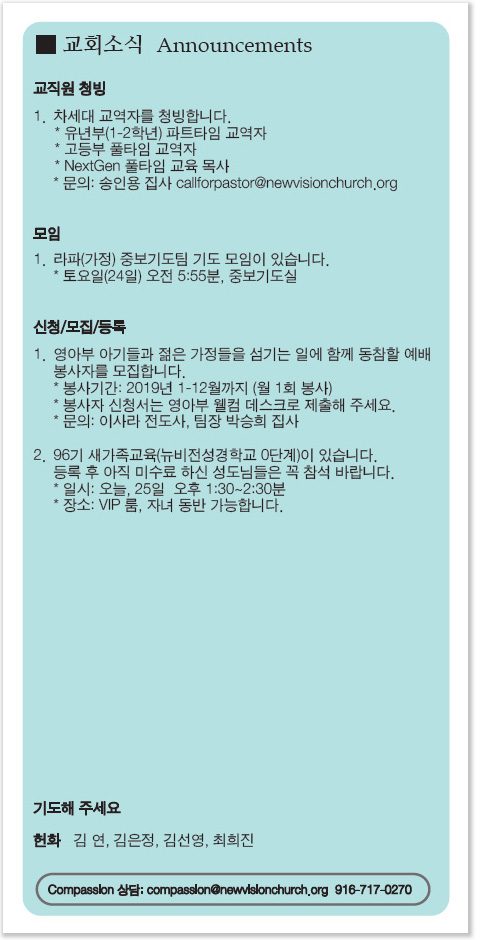 ■ 교회소식 Announcements

교직원 청빙

1. 차세대 교역자를 청빙합니다.
* 유년부(1-2학년) 파트타임 교역자
* 고등부 풀타임 교역자
* NextGen 풀타임 교육 목사
* 문의: 송인용 집사 callforpastor@newvisionchurch.org

모임

1. 라파(가정) 중보기도팀 기도 모임이 있습니다.
* 토요일(24일) 오전 5:55분, 중보기도실

신청/모집/등록

1. 영아부 아기들과 젊은 가정들을 섬기는 일에 함께 동참할 예배 봉사자를 모집합니다.
* 봉사기간: 2019년 1-12월까지 (월 1회 봉사)
* 봉사자 신청서는 영아부 웰컴 데스크로 제출해 주세요.
* 문의: 이사라 전도사, 팀장 박승희 집사

2. 96기 새가족교육(뉴비전성경학교 0단계)이 있습니다. 등록 후 아직 미수료 하신 성도님들은 꼭 참석 바랍니다.
* 일시: 오늘, 25일 오후 1:30~2:30분
* 장소: VIP 룸, 자녀 동반 가능합니다.

기도해 주세요

헌화 김 연, 김은정, 김선영, 최희진

Compassion 상담: compassion@newvisionchurch.org 916-717-0270